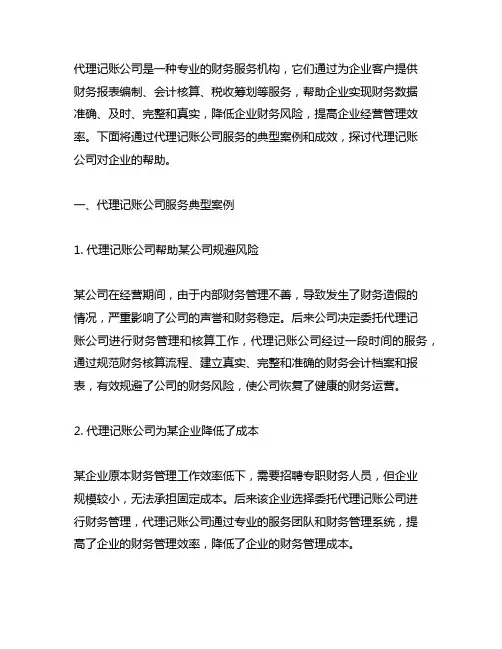 代理记账公司是一种专业的财务服务机构，它们通过为企业客户提供财务报表编制、会计核算、税收筹划等服务，帮助企业实现财务数据准确、及时、完整和真实，降低企业财务风险，提高企业经营管理效率。下面将通过代理记账公司服务的典型案例和成效，探讨代理记账公司对企业的帮助。

一、代理记账公司服务典型案例

1. 代理记账公司帮助某公司规避风险

某公司在经营期间，由于内部财务管理不善，导致发生了财务造假的情况，严重影响了公司的声誉和财务稳定。后来公司决定委托代理记账公司进行财务管理和核算工作，代理记账公司经过一段时间的服务，通过规范财务核算流程、建立真实、完整和准确的财务会计档案和报表，有效规避了公司的财务风险，使公司恢复了健康的财务运营。

2. 代理记账公司为某企业降低了成本

某企业原本财务管理工作效率低下，需要招聘专职财务人员，但企业规模较小，无法承担固定成本。后来该企业选择委托代理记账公司进行财务管理，代理记账公司通过专业的服务团队和财务管理系统，提高了企业的财务管理效率，降低了企业的财务管理成本。